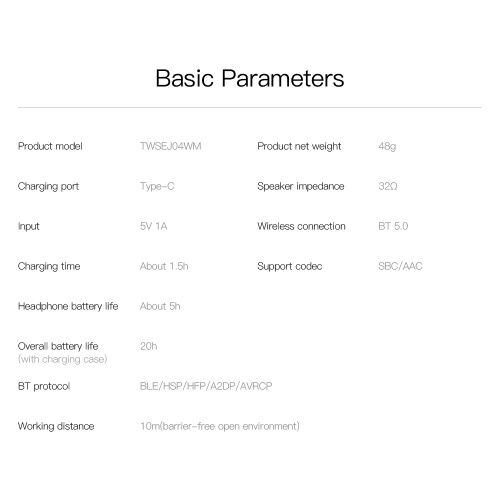 Basic Parameters

| Product model | TWSEJ04WM | Product net weight | 48g |
|---|---|---|---|
| Charging port | Type-C | Speaker impedance | 32Ω |
| Input | 5V 1A | Wireless connection | BT 5.0 |
| Charging time | About 1.5h | Support codec | SBC/AAC |
| Headphone battery life | About 5h | | |
| Overall battery life (with charging case) | 20h | | |
| BT protocol | BLE/HSP/HFP/A2DP/AVRCP | | |
| Working distance | 10m(barrier-free open environment) | | |